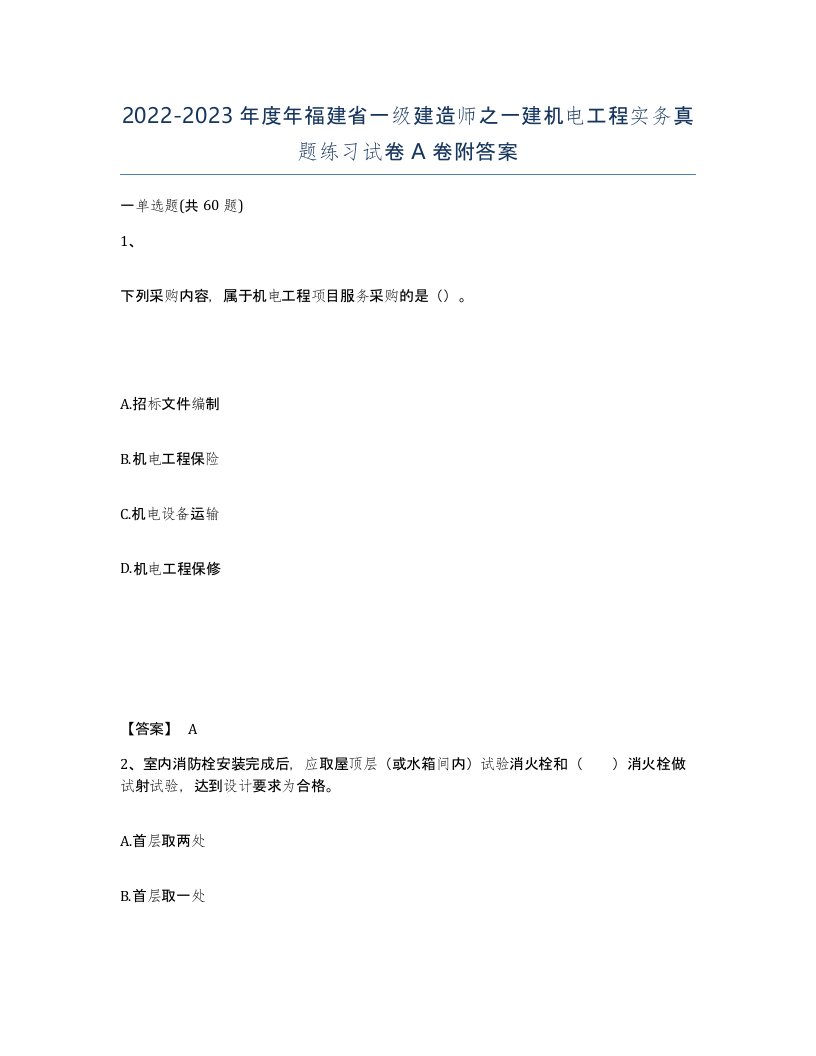 2022-2023 年度年福建省一级建造师之一建机电工程实务真题练习试卷 A 卷附答案

一单选题(共 60 题)

1、

下列采购内容，属于机电工程项目服务采购的是（）。

A.招标文件编制

B.机电工程保险

C.机电设备运输

D.机电工程保修

【答案】 A

2、室内消防栓安装完成后，应取屋顶层（或水箱间内）试验消火栓和（　　）消火栓做试射试验，达到设计要求为合格。

A.首层取两处

B.首层取一处